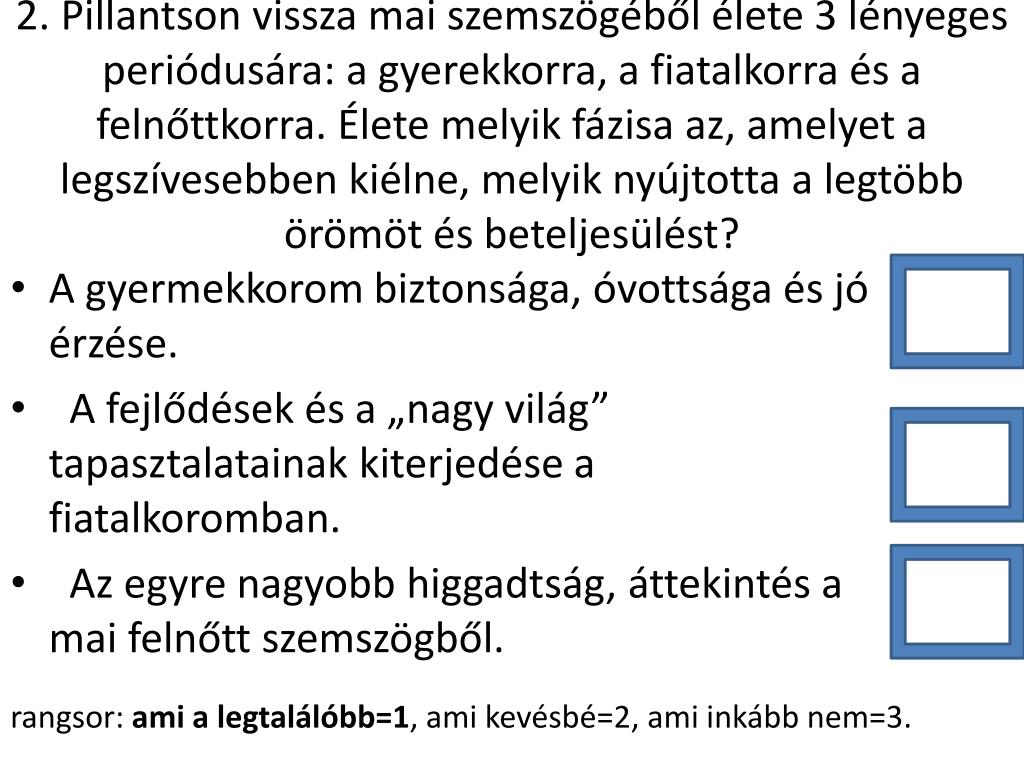 2. Pillantson vissza mai szemszögéből élete 3 lényeges periódusára: a gyerekkorra, a fiatalkorra és a felnőttkorra. Élete melyik fázisa az, amelyet a legszívesebben kiélne, melyik nyújtotta a legtöbb örömöt és beteljesülést?

• A gyermekkorom biztonsága, óvottsága és jó érzése.

• A fejlődések és a „nagy világ” tapasztalatainak kiterjedése a fiatalkoromban.

• Az egyre nagyobb higgadtság, áttekintés a mai felnőtt szemszögből.

rangsor: ami a legtalálóbb=1, ami kevésbé=2, ami inkább nem=3.